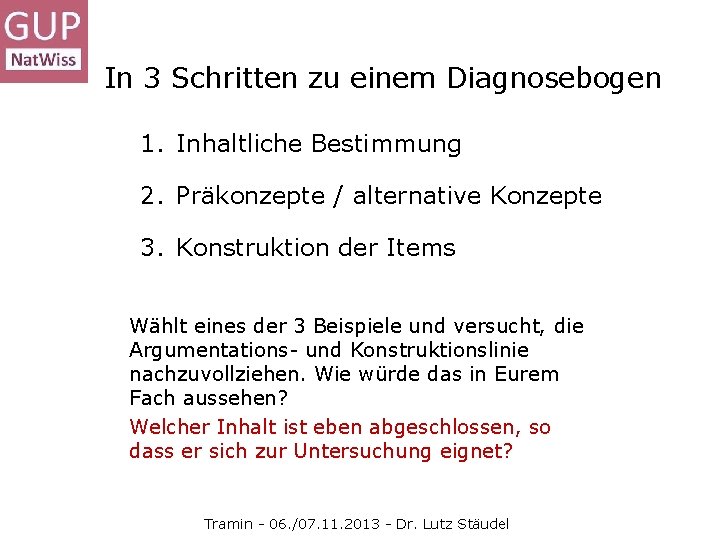 GUP
NatWiss

In 3 Schritten zu einem Diagnosebogen

1. Inhaltliche Bestimmung

2. Präkonzepte / alternative Konzepte

3. Konstruktion der Items

Wählt eines der 3 Beispiele und versucht, die Argumentations- und Konstruktionslinie nachzuvollziehen. Wie würde das in Eurem Fach aussehen?

Welcher Inhalt ist eben abgeschlossen, so dass er sich zur Untersuchung eignet?

Tramin - 06./07.11.2013 - Dr. Lutz Stäudel